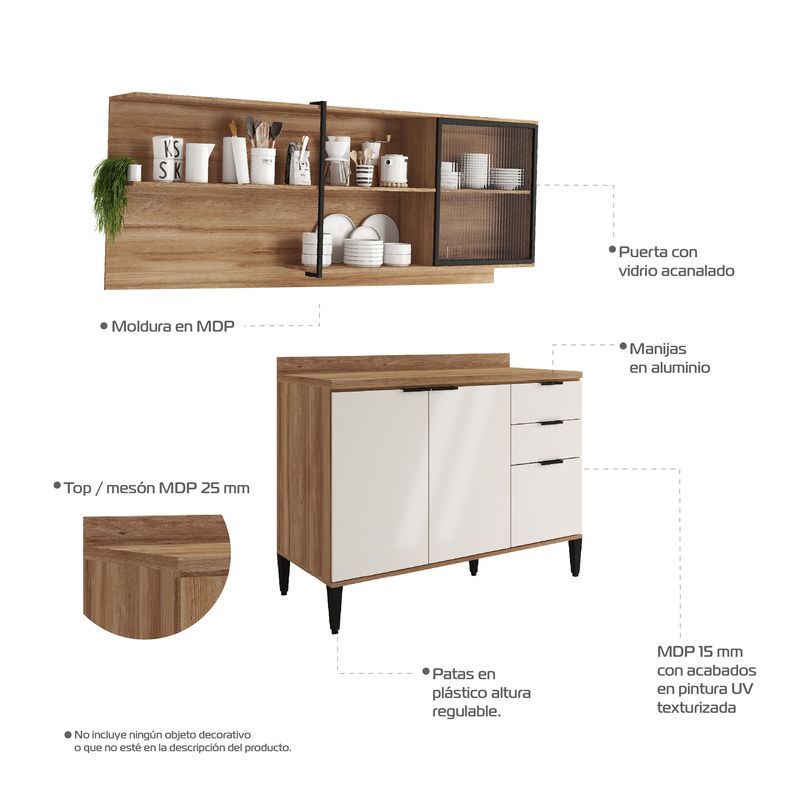 • Puerta con
vidrio acanalado

• Moldura en MDP

• Manijas
en aluminio

• Top / mesón MDP 25 mm

MDP 15 mm
con acabados
en pintura UV
texturizada

• Patas en
plástico altura
regulable.

• No incluye ningún objeto decorativo
o que no esté en la descripción del producto.